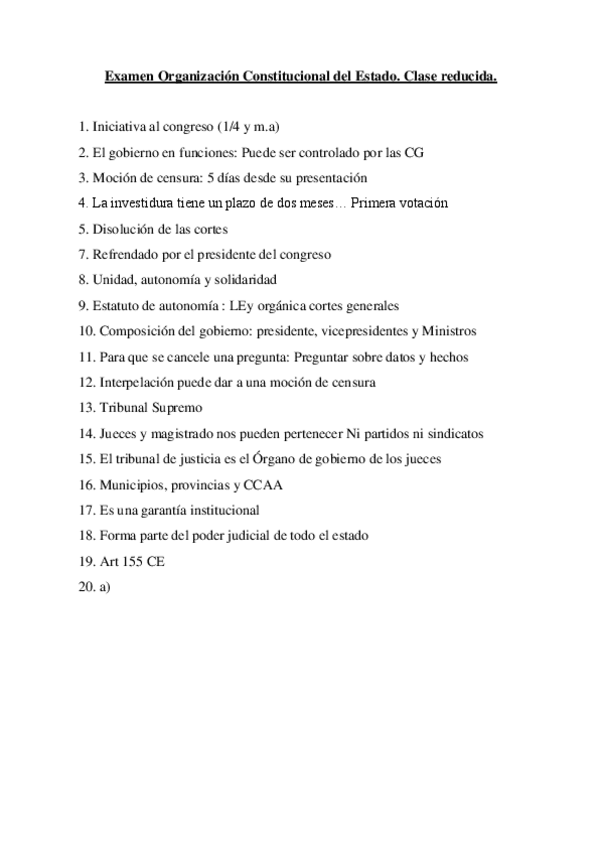 Examen Organización Constitucional del Estado. Clase reducida.

1. Iniciativa al congreso (1/4 y m.a)

2. El gobierno en funciones: Puede ser controlado por las CG

3. Moción de censura: 5 días desde su presentación

4. La investidura tiene un plazo de dos meses… Primera votación

5. Disolución de las cortes

7. Refrendado por el presidente del congreso

8. Unidad, autonomía y solidaridad

9. Estatuto de autonomía : LEy orgánica cortes generales

10. Composición del gobierno: presidente, vicepresidentes y Ministros

11. Para que se cancele una pregunta: Preguntar sobre datos y hechos

12. Interpelación puede dar a una moción de censura

13. Tribunal Supremo

14. Jueces y magistrado nos pueden pertenecer Ni partidos ni sindicatos

15. El tribunal de justicia es el Órgano de gobierno de los jueces

16. Municipios, provincias y CCAA

17. Es una garantía institucional

18. Forma parte del poder judicial de todo el estado

19. Art 155 CE

20. a)